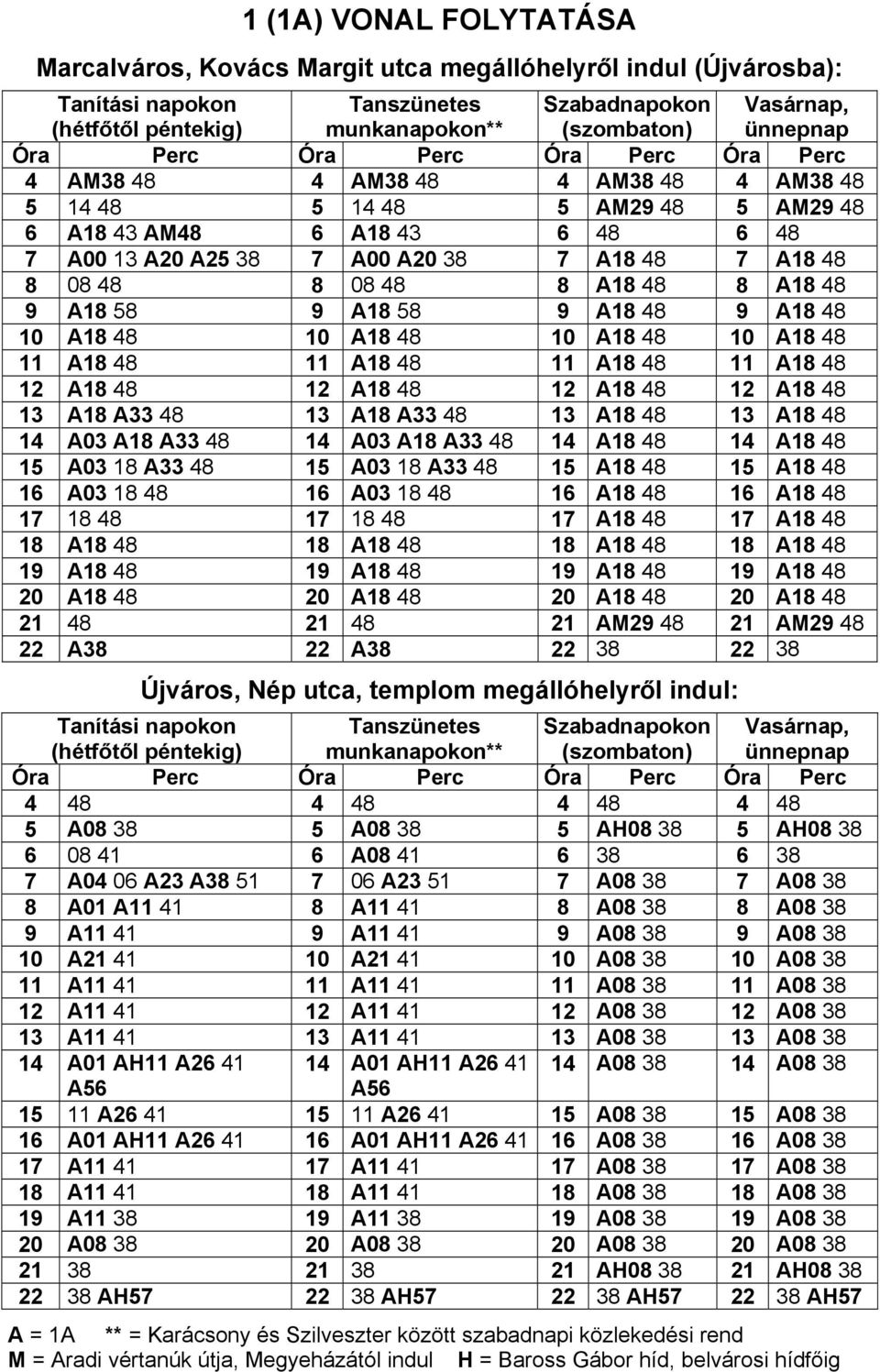 1 (1A) VONAL FOLYTATÁSA

Marcalváros, Kovács Margit utca megállóhelyről indul (Újvárosba):

| Tanítási napokon (hétfőtől péntekig) | | Tanszünetes munkanapokon** | | Szabadnapokon (szombaton) | | Vasárnap, ünnepnap | |
|---|---|---|---|---|---|---|---|
| Óra | Perc | Óra | Perc | Óra | Perc | Óra | Perc |
| 4 | AM38 48 | 4 | AM38 48 | 4 | AM38 48 | 4 | AM38 48 |
| 5 | 14 48 | 5 | 14 48 | 5 | AM29 48 | 5 | AM29 48 |
| 6 | A18 43 AM48 | 6 | A18 43 | 6 | 48 | 6 | 48 |
| 7 | A00 13 A20 A25 38 | 7 | A00 A20 38 | 7 | A18 48 | 7 | A18 48 |
| 8 | 08 48 | 8 | 08 48 | 8 | A18 48 | 8 | A18 48 |
| 9 | A18 58 | 9 | A18 58 | 9 | A18 48 | 9 | A18 48 |
| 10 | A18 48 | 10 | A18 48 | 10 | A18 48 | 10 | A18 48 |
| 11 | A18 48 | 11 | A18 48 | 11 | A18 48 | 11 | A18 48 |
| 12 | A18 48 | 12 | A18 48 | 12 | A18 48 | 12 | A18 48 |
| 13 | A18 A33 48 | 13 | A18 A33 48 | 13 | A18 48 | 13 | A18 48 |
| 14 | A03 A18 A33 48 | 14 | A03 A18 A33 48 | 14 | A18 48 | 14 | A18 48 |
| 15 | A03 18 A33 48 | 15 | A03 18 A33 48 | 15 | A18 48 | 15 | A18 48 |
| 16 | A03 18 48 | 16 | A03 18 48 | 16 | A18 48 | 16 | A18 48 |
| 17 | 18 48 | 17 | 18 48 | 17 | A18 48 | 17 | A18 48 |
| 18 | A18 48 | 18 | A18 48 | 18 | A18 48 | 18 | A18 48 |
| 19 | A18 48 | 19 | A18 48 | 19 | A18 48 | 19 | A18 48 |
| 20 | A18 48 | 20 | A18 48 | 20 | A18 48 | 20 | A18 48 |
| 21 | 48 | 21 | 48 | 21 | AM29 48 | 21 | AM29 48 |
| 22 | A38 | 22 | A38 | 22 | 38 | 22 | 38 |

Újváros, Nép utca, templom megállóhelyről indul:

| Tanítási napokon (hétfőtől péntekig) | | Tanszünetes munkanapokon** | | Szabadnapokon (szombaton) | | Vasárnap, ünnepnap | |
|---|---|---|---|---|---|---|---|
| Óra | Perc | Óra | Perc | Óra | Perc | Óra | Perc |
| 4 | 48 | 4 | 48 | 4 | 48 | 4 | 48 |
| 5 | A08 38 | 5 | A08 38 | 5 | AH08 38 | 5 | AH08 38 |
| 6 | 08 41 | 6 | A08 41 | 6 | 38 | 6 | 38 |
| 7 | A04 06 A23 A38 51 | 7 | 06 A23 51 | 7 | A08 38 | 7 | A08 38 |
| 8 | A01 A11 41 | 8 | A11 41 | 8 | A08 38 | 8 | A08 38 |
| 9 | A11 41 | 9 | A11 41 | 9 | A08 38 | 9 | A08 38 |
| 10 | A21 41 | 10 | A21 41 | 10 | A08 38 | 10 | A08 38 |
| 11 | A11 41 | 11 | A11 41 | 11 | A08 38 | 11 | A08 38 |
| 12 | A11 41 | 12 | A11 41 | 12 | A08 38 | 12 | A08 38 |
| 13 | A11 41 | 13 | A11 41 | 13 | A08 38 | 13 | A08 38 |
| 14 | A01 AH11 A26 41 A56 | 14 | A01 AH11 A26 41 A56 | 14 | A08 38 | 14 | A08 38 |
| 15 | 11 A26 41 | 15 | 11 A26 41 | 15 | A08 38 | 15 | A08 38 |
| 16 | A01 AH11 A26 41 | 16 | A01 AH11 A26 41 | 16 | A08 38 | 16 | A08 38 |
| 17 | A11 41 | 17 | A11 41 | 17 | A08 38 | 17 | A08 38 |
| 18 | A11 41 | 18 | A11 41 | 18 | A08 38 | 18 | A08 38 |
| 19 | A11 38 | 19 | A11 38 | 19 | A08 38 | 19 | A08 38 |
| 20 | A08 38 | 20 | A08 38 | 20 | A08 38 | 20 | A08 38 |
| 21 | 38 | 21 | 38 | 21 | AH08 38 | 21 | AH08 38 |
| 22 | 38 AH57 | 22 | 38 AH57 | 22 | 38 AH57 | 22 | 38 AH57 |

A = 1A ** = Karácsony és Szilveszter között szabadnapi közlekedési rend
M = Aradi vértanúk útja, Megyeházától indul H = Baross Gábor híd, belvárosi hídfőig